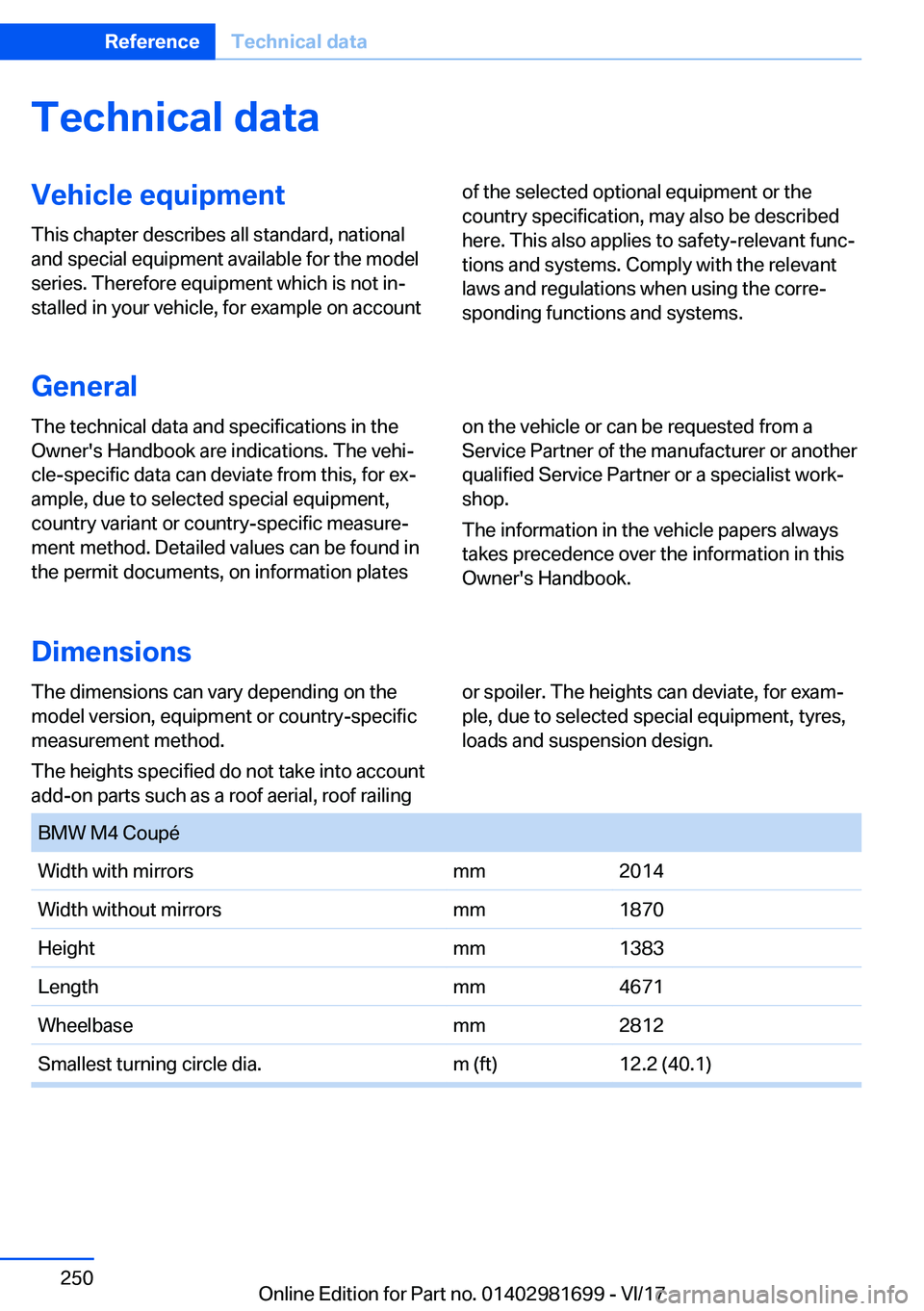 Reference Technical data

Technical data

Vehicle equipment

This chapter describes all standard, national and special equipment available for the model series. Therefore equipment which is not installed in your vehicle, for example on account of the selected optional equipment or the country specification, may also be described here. This also applies to safety-relevant functions and systems. Comply with the relevant laws and regulations when using the corresponding functions and systems.

General

The technical data and specifications in the Owner's Handbook are indications. The vehicle-specific data can deviate from this, for example, due to selected special equipment, country variant or country-specific measurement method. Detailed values can be found in the permit documents, on information plates on the vehicle or can be requested from a Service Partner of the manufacturer or another qualified Service Partner or a specialist workshop.

The information in the vehicle papers always takes precedence over the information in this Owner's Handbook.

Dimensions

The dimensions can vary depending on the model version, equipment or country-specific measurement method.

The heights specified do not take into account add-on parts such as a roof aerial, roof railing or spoiler. The heights can deviate, for example, due to selected special equipment, tyres, loads and suspension design.

| BMW M4 Coupé | | |
|---|---|---|
| Width with mirrors | mm | 2014 |
| Width without mirrors | mm | 1870 |
| Height | mm | 1383 |
| Length | mm | 4671 |
| Wheelbase | mm | 2812 |
| Smallest turning circle dia. | m (ft) | 12.2 (40.1) |

250

Online Edition for Part no. 01402981699 - VI/17

carmanualsonline.info